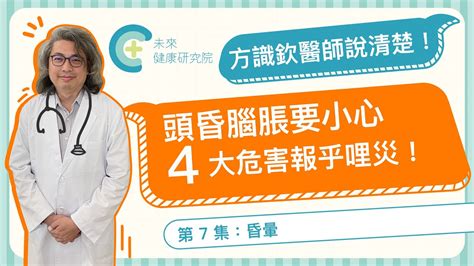 未來
健康研究院

方識欽醫師說清楚！

頭昏腦脹要小心
4 大危害報乎哩災！

第 7 集：昏暈